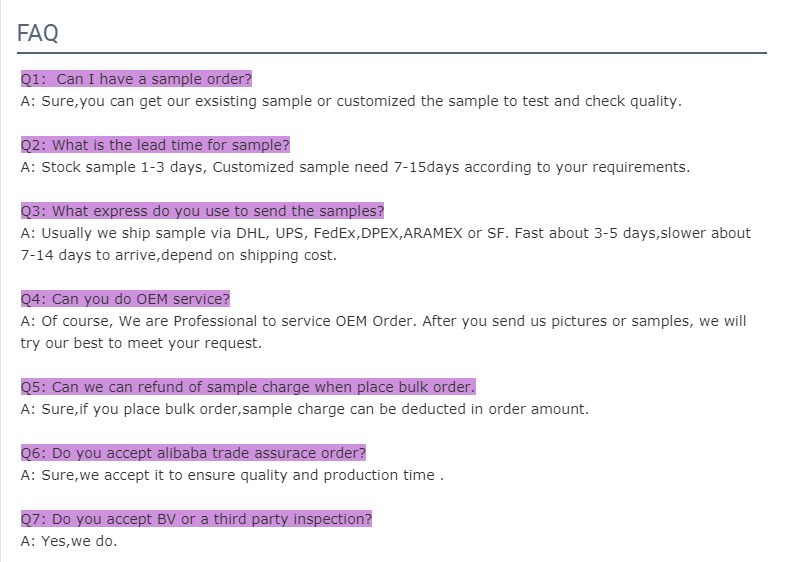 FAQ

Q1: Can I have a sample order?
A: Sure,you can get our exsisting sample or customized the sample to test and check quality.

Q2: What is the lead time for sample?
A: Stock sample 1-3 days, Customized sample need 7-15days according to your requirements.

Q3: What express do you use to send the samples?
A: Usually we ship sample via DHL, UPS, FedEx,DPEX,ARAMEX or SF. Fast about 3-5 days,slower about 7-14 days to arrive,depend on shipping cost.

Q4: Can you do OEM service?
A: Of course, We are Professional to service OEM Order. After you send us pictures or samples, we will try our best to meet your request.

Q5: Can we can refund of sample charge when place bulk order.
A: Sure,if you place bulk order,sample charge can be deducted in order amount.

Q6: Do you accept alibaba trade assurace order?
A: Sure,we accept it to ensure quality and production time .

Q7: Do you accept BV or a third party inspection?
A: Yes,we do.